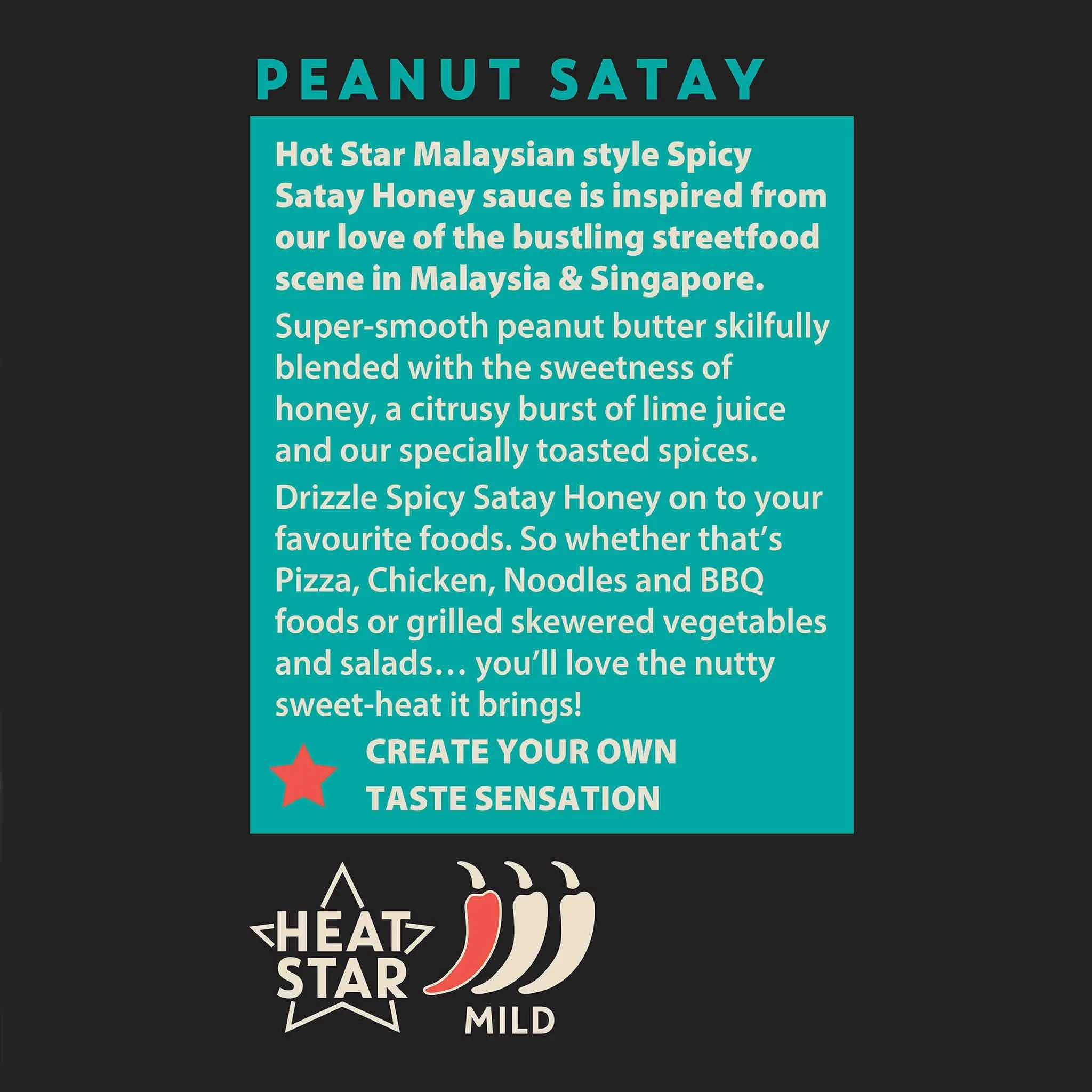 PEANUT SATAY

Hot Star Malaysian style Spicy Satay Honey sauce is inspired from our love of the bustling streetfood scene in Malaysia & Singapore.

Super-smooth peanut butter skilfully blended with the sweetness of honey, a citrusy burst of lime juice and our specially toasted spices.

Drizzle Spicy Satay Honey on to your favourite foods. So whether that's Pizza, Chicken, Noodles and BBQ foods or grilled skewered vegetables and salads… you'll love the nutty sweet-heat it brings!

CREATE YOUR OWN
TASTE SENSATION

HEAT
STAR

MILD